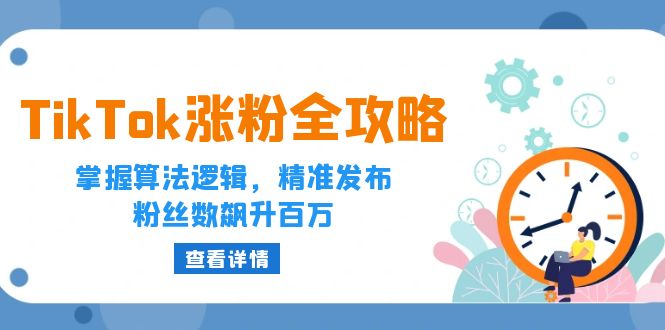 TikTok涨粉全攻略

掌握算法逻辑，精准发布
粉丝数飙升百万

查看详情